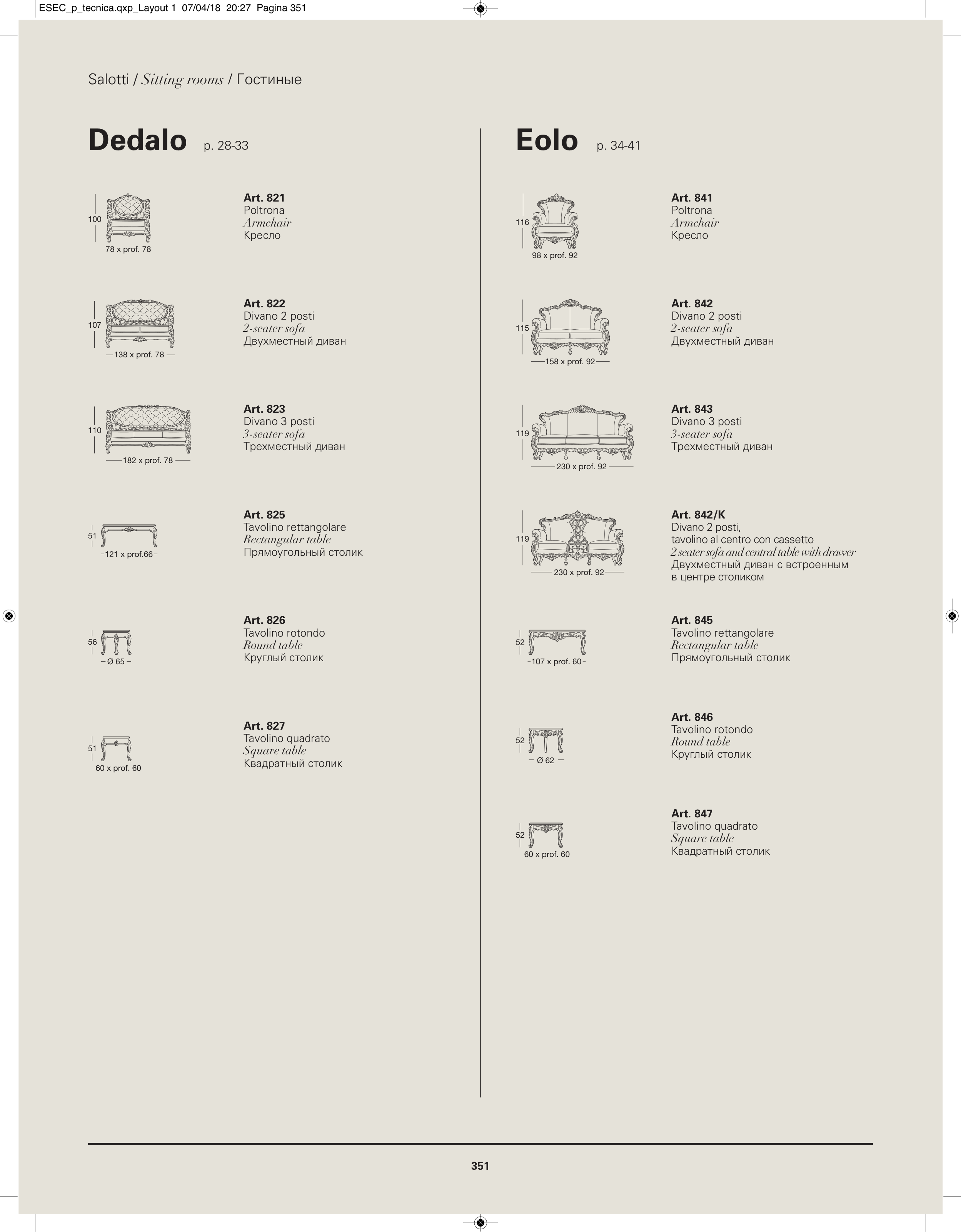 ESEC_p_tecnica.qxp_Layout 1 07/04/18 20:27 Pagina 351

Salotti / Sitting rooms / Гостиные

Dedalo p. 28-33

100
78 x prof. 78

Art. 821
Poltrona
Armchair
Кресло

107
138 x prof. 78

Art. 822
Divano 2 posti
2-seater sofa
Двухместный диван

110
182 x prof. 78

Art. 823
Divano 3 posti
3-seater sofa
Трехместный диван

51
121 x prof.66

Art. 825
Tavolino rettangolare
Rectangular table
Прямоугольный столик

56
Ø 65

Art. 826
Tavolino rotondo
Round table
Круглый столик

51
60 x prof. 60

Art. 827
Tavolino quadrato
Square table
Квадратный столик

Eolo p. 34-41

116
98 x prof. 92

Art. 841
Poltrona
Armchair
Кресло

115
158 x prof. 92

Art. 842
Divano 2 posti
2-seater sofa
Двухместный диван

119
230 x prof. 92

Art. 843
Divano 3 posti
3-seater sofa
Трехместный диван

119
230 x prof. 92

Art. 842/K
Divano 2 posti, tavolino al centro con cassetto
2 seater sofa and central table with drawer
Двухместный диван с встроенным в центре столиком

52
107 x prof. 60

Art. 845
Tavolino rettangolare
Rectangular table
Прямоугольный столик

52
Ø 62

Art. 846
Tavolino rotondo
Round table
Круглый столик

52
60 x prof. 60

Art. 847
Tavolino quadrato
Square table
Квадратный столик

351